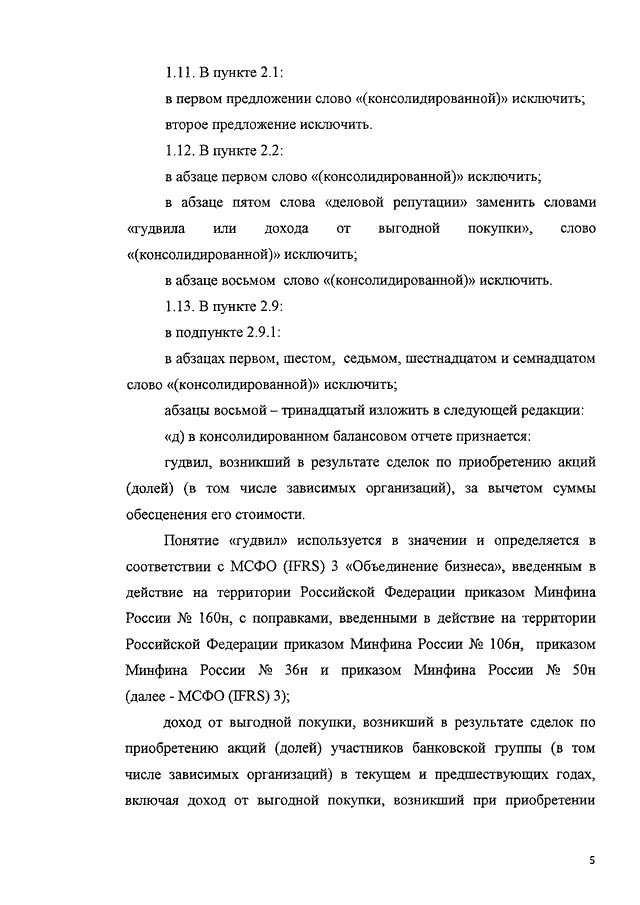 1.11. В пункте 2.1:

в первом предложении слово «(консолидированной)» исключить;

второе предложение исключить.

1.12. В пункте 2.2:

в абзаце первом слово «(консолидированной)» исключить;

в абзаце пятом слова «деловой репутации» заменить словами «гудвила или дохода от выгодной покупки», слово «(консолидированной)» исключить;

в абзаце восьмом слово «(консолидированной)» исключить.

1.13. В пункте 2.9:

в подпункте 2.9.1:

в абзацах первом, шестом, седьмом, шестнадцатом и семнадцатом слово «(консолидированной)» исключить;

абзацы восьмой – тринадцатый изложить в следующей редакции:

«д) в консолидированном балансовом отчете признается:

гудвил, возникший в результате сделок по приобретению акций (долей) (в том числе зависимых организаций), за вычетом суммы обесценения его стоимости.

Понятие «гудвил» используется в значении и определяется в соответствии с МСФО (IFRS) 3 «Объединение бизнеса», введенным в действие на территории Российской Федерации приказом Минфина России № 160н, с поправками, введенными в действие на территории Российской Федерации приказом Минфина России № 106н, приказом Минфина России № 36н и приказом Минфина России № 50н (далее - МСФО (IFRS) 3);

доход от выгодной покупки, возникший в результате сделок по приобретению акций (долей) участников банковской группы (в том числе зависимых организаций) в текущем и предшествующих годах, включая доход от выгодной покупки, возникший при приобретении

5